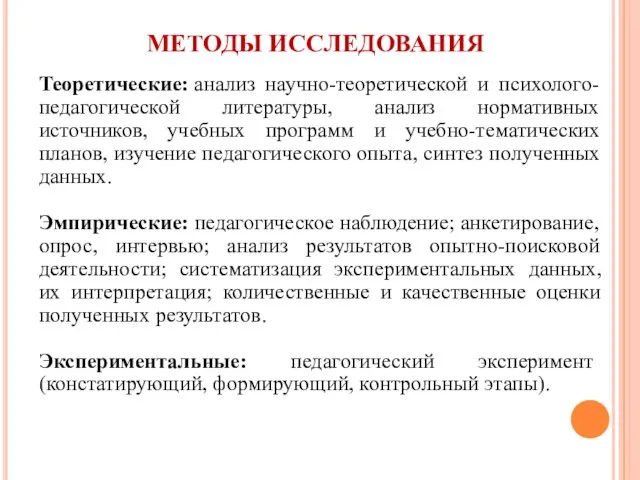 МЕТОДЫ ИССЛЕДОВАНИЯ

Теоретические: анализ научно-теоретической и психолого-педагогической литературы, анализ нормативных источников, учебных программ и учебно-тематических планов, изучение педагогического опыта, синтез полученных данных.

Эмпирические: педагогическое наблюдение; анкетирование, опрос, интервью; анализ результатов опытно-поисковой деятельности; систематизация экспериментальных данных, их интерпретация; количественные и качественные оценки полученных результатов.

Экспериментальные: педагогический эксперимент (констатирующий, формирующий, контрольный этапы).